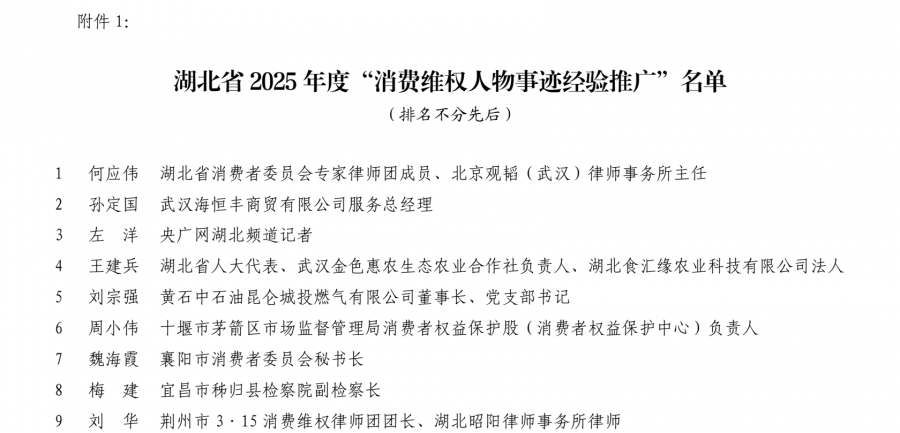 附件 1:

湖北省 2025 年度“消费维权人物事迹经验推广”名单

（排名不分先后）

1 何应伟 湖北省消费者委员会专家律师团成员、北京观韬（武汉）律师事务所主任

2 孙定国 武汉海恒丰商贸有限公司服务总经理

3 左 洋 央广网湖北频道记者

4 王建兵 湖北省人大代表、武汉金色惠农生态农业合作社负责人、湖北食汇缘农业科技有限公司法人

5 刘宗强 黄石中石油昆仑城投燃气有限公司董事长、党支部书记

6 周小伟 十堰市茅箭区市场监督管理局消费者权益保护股（消费者权益保护中心）负责人

7 魏海霞 襄阳市消费者委员会秘书长

8 梅 建 宜昌市秭归县检察院副检察长

9 刘 华 荆州市 3·15 消费维权律师团团长、湖北昭阳律师事务所律师